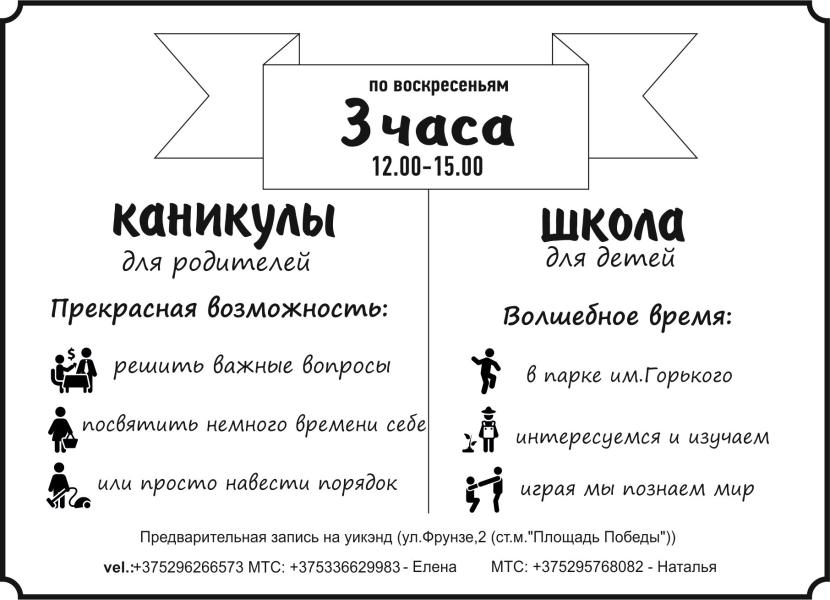 по воскресеньям
3 часа
12.00-15.00

каникулы
для родителей

Прекрасная возможность:

решить важные вопросы

посвятить немного времени себе

или просто навести порядок

школа
для детей

Волшебное время:

в парке им.Горького

интересуемся и изучаем

играя мы познаем мир

Предварительная запись на уикэнд (ул.Фрунзе,2 (ст.м."Площадь Победы"))

vel.:+375296266573 МТС: +375336629983 - Елена МТС: +375295768082 - Наталья